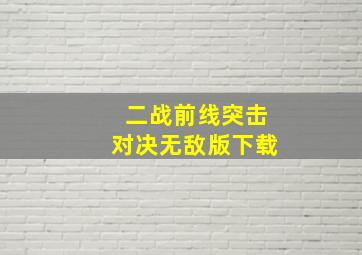 二战前线突击
对决无敌版下载